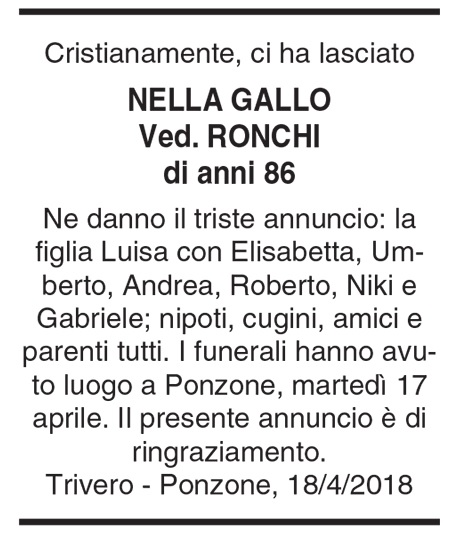 Cristianamente, ci ha lasciato

NELLA GALLO
Ved. RONCHI
di anni 86

Ne danno il triste annuncio: la figlia Luisa con Elisabetta, Umberto, Andrea, Roberto, Niki e Gabriele; nipoti, cugini, amici e parenti tutti. I funerali hanno avuto luogo a Ponzone, martedì 17 aprile. Il presente annuncio è di ringraziamento.
Trivero - Ponzone, 18/4/2018